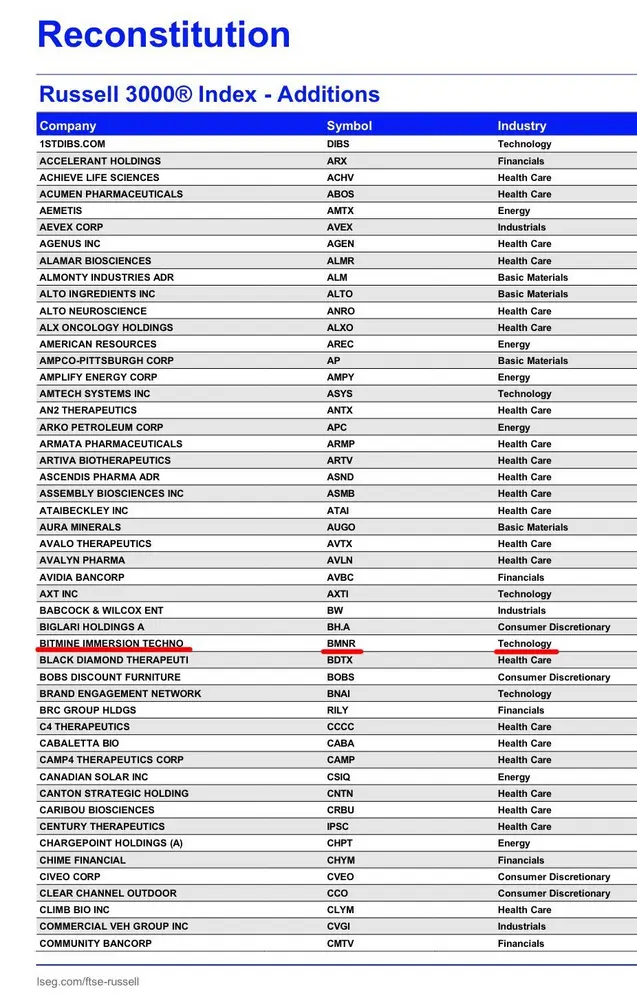 Reconstitution

Russell 3000® Index - Additions

| Company | Symbol | Industry |
|---|---|---|
| 1STDIBS.COM | DIBS | Technology |
| ACCELERANT HOLDINGS | ARX | Financials |
| ACHIEVE LIFE SCIENCES | ACHV | Health Care |
| ACUMEN PHARMACEUTICALS | ABOS | Health Care |
| AEMETIS | AMTX | Energy |
| AEVEX CORP | AVEX | Industrials |
| AGENUS INC | AGEN | Health Care |
| ALAMAR BIOSCIENCES | ALMR | Health Care |
| ALMONTY INDUSTRIES ADR | ALM | Basic Materials |
| ALTO INGREDIENTS INC | ALTO | Basic Materials |
| ALTO NEUROSCIENCE | ANRO | Health Care |
| ALX ONCOLOGY HOLDINGS | ALXO | Health Care |
| AMERICAN RESOURCES | AREC | Energy |
| AMPCO-PITTSBURGH CORP | AP | Basic Materials |
| AMPLIFY ENERGY CORP | AMPY | Energy |
| AMTECH SYSTEMS INC | ASYS | Technology |
| AN2 THERAPEUTICS | ANTX | Health Care |
| ARKO PETROLEUM CORP | APC | Energy |
| ARMATA PHARMACEUTICALS | ARMP | Health Care |
| ARTIVA BIOTHERAPEUTICS | ARTV | Health Care |
| ASCENDIS PHARMA ADR | ASND | Health Care |
| ASSEMBLY BIOSCIENCES INC | ASMB | Health Care |
| ATAIBECKLEY INC | ATAI | Health Care |
| AURA MINERALS | AUGO | Basic Materials |
| AVALO THERAPEUTICS | AVTX | Health Care |
| AVALYN PHARMA | AVLN | Health Care |
| AVIDIA BANCORP | AVBC | Financials |
| AXT INC | AXTI | Technology |
| BABCOCK & WILCOX ENT | BW | Industrials |
| BIGLARI HOLDINGS A | BH.A | Consumer Discretionary |
| BITMINE IMMERSION TECHNO | BMNR | Technology |
| BLACK DIAMOND THERAPEUTI | BDTX | Health Care |
| BOBS DISCOUNT FURNITURE | BOBS | Consumer Discretionary |
| BRAND ENGAGEMENT NETWORK | BNAI | Technology |
| BRC GROUP HLDGS | RILY | Financials |
| C4 THERAPEUTICS | CCCC | Health Care |
| CABALETTA BIO | CABA | Health Care |
| CAMP4 THERAPEUTICS CORP | CAMP | Health Care |
| CANADIAN SOLAR INC | CSIQ | Energy |
| CANTON STRATEGIC HOLDING | CNTN | Health Care |
| CARIBOU BIOSCIENCES | CRBU | Health Care |
| CENTURY THERAPEUTICS | IPSC | Health Care |
| CHARGEPOINT HOLDINGS (A) | CHPT | Energy |
| CHIME FINANCIAL | CHYM | Financials |
| CIVEO CORP | CVEO | Consumer Discretionary |
| CLEAR CHANNEL OUTDOOR | CCO | Consumer Discretionary |
| CLIMB BIO INC | CLYM | Health Care |
| COMMERCIAL VEH GROUP INC | CVGI | Industrials |
| COMMUNITY BANCORP | CMTV | Financials |

lseg.com/ftse-russell